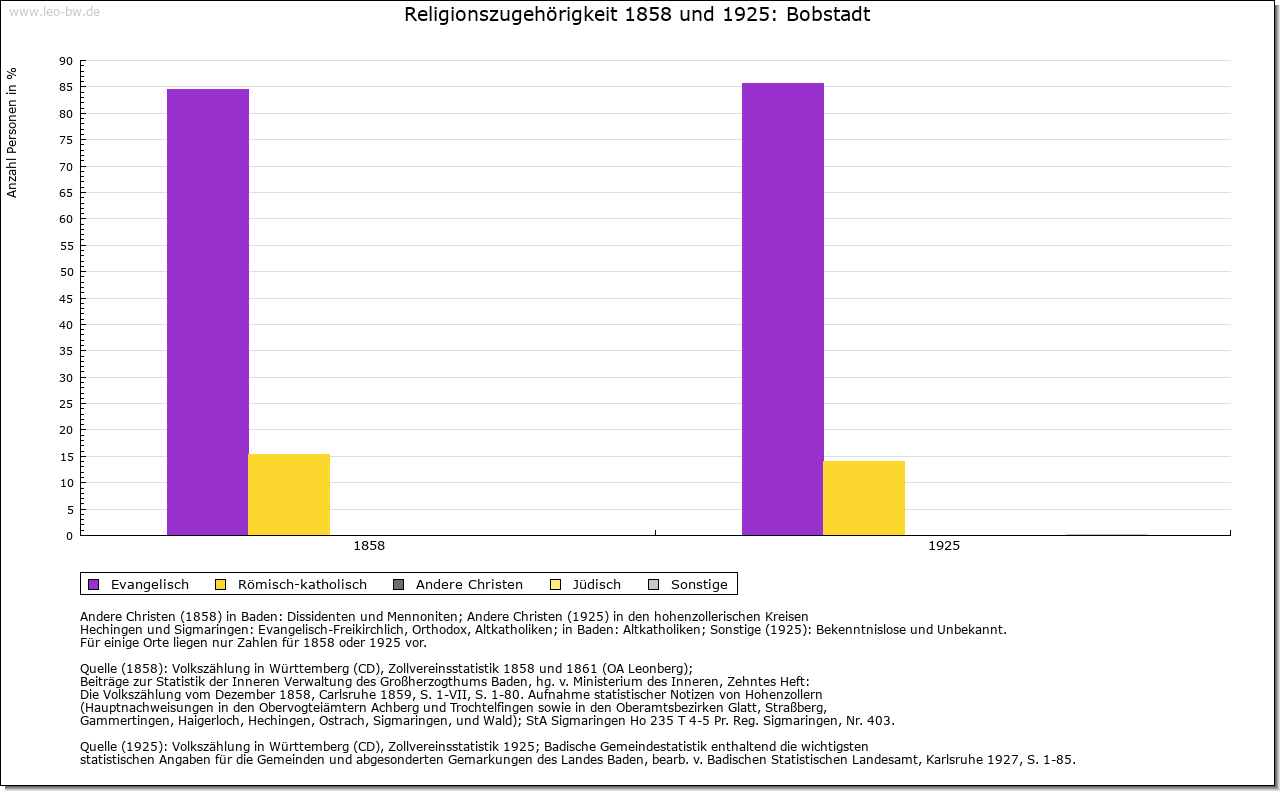 www.leo-bw.de

Religionszugehörigkeit 1858 und 1925: Bobstadt

Anzahl Personen in %

90
85
80
75
70
65
60
55
50
45
40
35
30
25
20
15
10
5
0

1858
1925

Evangelisch
Römisch-katholisch
Andere Christen
Jüdisch
Sonstige

Andere Christen (1858) in Baden: Dissidenten und Mennoniten; Andere Christen (1925) in den hohenzollerischen Kreisen Hechingen und Sigmaringen: Evangelisch-Freikirchlich, Orthodox, Altkatholiken; in Baden: Altkatholiken; Sonstige (1925): Bekenntnislose und Unbekannt.
Für einige Orte liegen nur Zahlen für 1858 oder 1925 vor.

Quelle (1858): Volkszählung in Württemberg (CD), Zollvereinsstatistik 1858 und 1861 (OA Leonberg);
Beiträge zur Statistik der Inneren Verwaltung des Großherzogthums Baden, hg. v. Ministerium des Inneren, Zehntes Heft:
Die Volkszählung vom Dezember 1858, Carlsruhe 1859, S. 1-VII, S. 1-80. Aufnahme statistischer Notizen von Hohenzollern
(Hauptnachweisungen in den Obervogteiämtern Achberg und Trochtelfingen sowie in den Oberamtsbezirken Glatt, Straßberg, Gammertingen, Haigerloch, Hechingen, Ostrach, Sigmaringen, und Wald); StA Sigmaringen Ho 235 T 4-5 Pr. Reg. Sigmaringen, Nr. 403.

Quelle (1925): Volkszählung in Württemberg (CD), Zollvereinsstatistik 1925; Badische Gemeindestatistik enthaltend die wichtigsten statistischen Angaben für die Gemeinden und abgesonderten Gemarkungen des Landes Baden, bearb. v. Badischen Statistischen Landesamt, Karlsruhe 1927, S. 1-85.